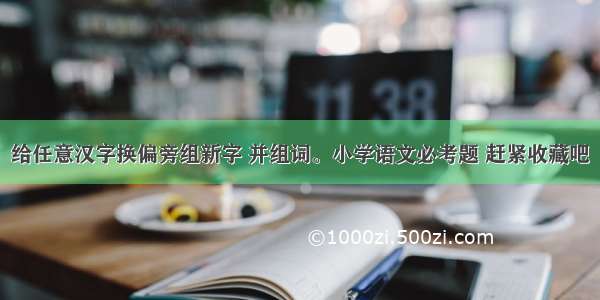 11 38

给任意汉字换偏旁组新字 并组词。小学语文必考题 赶紧收藏吧

©1000zi.500zi.com